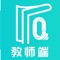 教师端